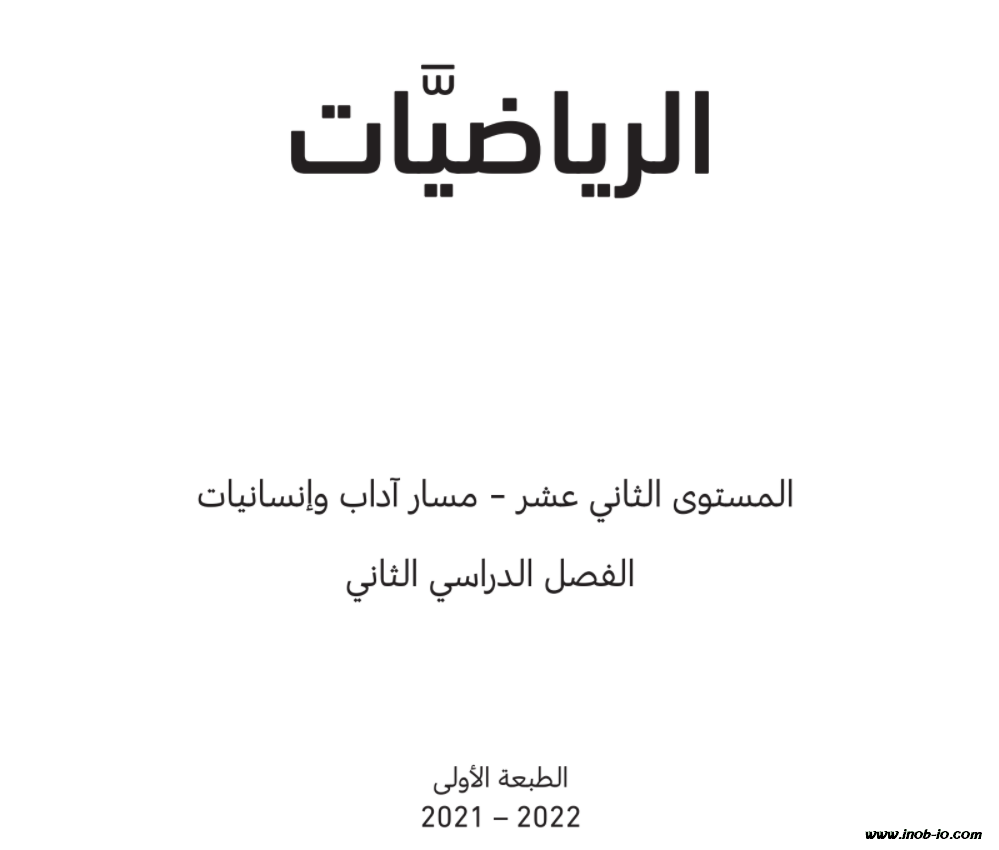 الرياضيّات

المستوى الثاني عشر - مسار آداب وإنسانيات

الفصل الدراسي الثاني

الطبعة الأولى

2021 – 2022

www.inob-io.com